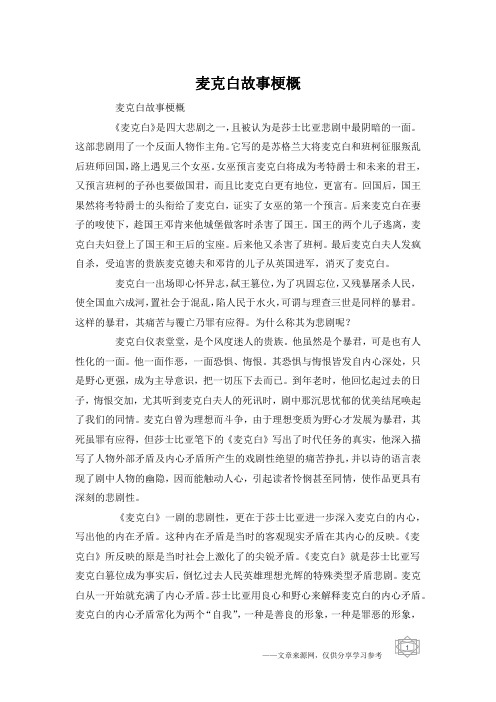 麦克白故事梗概

麦克白故事梗概

《麦克白》是四大悲剧之一，且被认为是莎士比亚悲剧中最阴暗的一面。这部悲剧用了一个反面人物作主角。它写的是苏格兰大将麦克白和班柯征服叛乱后班师回国，路上遇见三个女巫。女巫预言麦克白将成为考特爵士和未来的君王，又预言班柯的子孙也要做国君，而且比麦克白更有地位，更富有。回国后，国王果然将考特爵士的头衔给了麦克白，证实了女巫的第一个预言。后来麦克白在妻子的唆使下，趁国王邓肯来他城堡做客时杀害了国王。国王的两个儿子逃离，麦克白夫妇登上了国王和王后的宝座。后来他又杀害了班柯。最后麦克白夫人发疯自杀，受迫害的贵族麦克德夫和邓肯的儿子从英国进军，消灭了麦克白。

麦克白一出场即心怀异志，弑王篡位，为了巩固忘位，又残暴屠杀人民，使全国血六成河，置社会于混乱，陷人民于水火，可谓与理查三世是同样的暴君。这样的暴君，其痛苦与覆亡乃罪有应得。为什么称其为悲剧呢？

麦克白仪表堂堂，是个风度迷人的贵族。他虽然是个暴君，可是也有人性化的一面。他一面作恶，一面恐惧、悔恨。其恐惧与悔恨皆发自内心深处，只是野心更强，成为主导意识，把一切压下去而已。到年老时，他回忆起过去的日子，悔恨交加，尤其听到麦克白夫人的死讯时，剧中那沉思忧郁的优美结尾唤起了我们的同情。麦克白曾为理想而斗争，由于理想变质为野心才发展为暴君，其死虽罪有应得，但莎士比亚笔下的《麦克白》写出了时代任务的真实，他深入描写了人物外部矛盾及内心矛盾所产生的戏剧性绝望的痛苦挣扎，并以诗的语言表现了剧中人物的幽隐，因而能触动人心，引起读者怜悯甚至同情，使作品更具有深刻的悲剧性。

《麦克白》一剧的悲剧性，更在于莎士比亚进一步深入麦克白的内心，写出他的内在矛盾。这种内在矛盾是当时的客观现实矛盾在其内心的反映。《麦克白》所反映的原是当时社会上激化了的尖锐矛盾。《麦克白》就是莎士比亚写麦克白篡位成为事实后，倒忆过去人民英雄理想光辉的特殊类型矛盾悲剧。麦克白从一开始就充满了内心矛盾。莎士比亚用良心和野心来解释麦克白的内心矛盾。麦克白的内心矛盾常化为两个“自我”，一种是善良的形象，一种是罪恶的形象，

——文章来源网，仅供分享学习参考

1